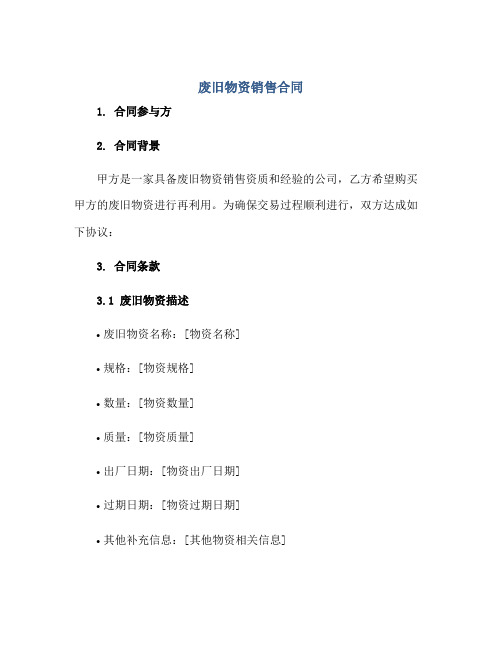 废旧物资销售合同

1. 合同参与方

2. 合同背景

甲方是一家具备废旧物资销售资质和经验的公司，乙方希望购买甲方的废旧物资进行再利用。为确保交易过程顺利进行，双方达成如下协议：

3. 合同条款

3.1 废旧物资描述

• 废旧物资名称：[物资名称]

• 规格：[物资规格]

• 数量：[物资数量]

• 质量：[物资质量]

• 出厂日期：[物资出厂日期]

• 过期日期：[物资过期日期]

• 其他补充信息：[其他物资相关信息]